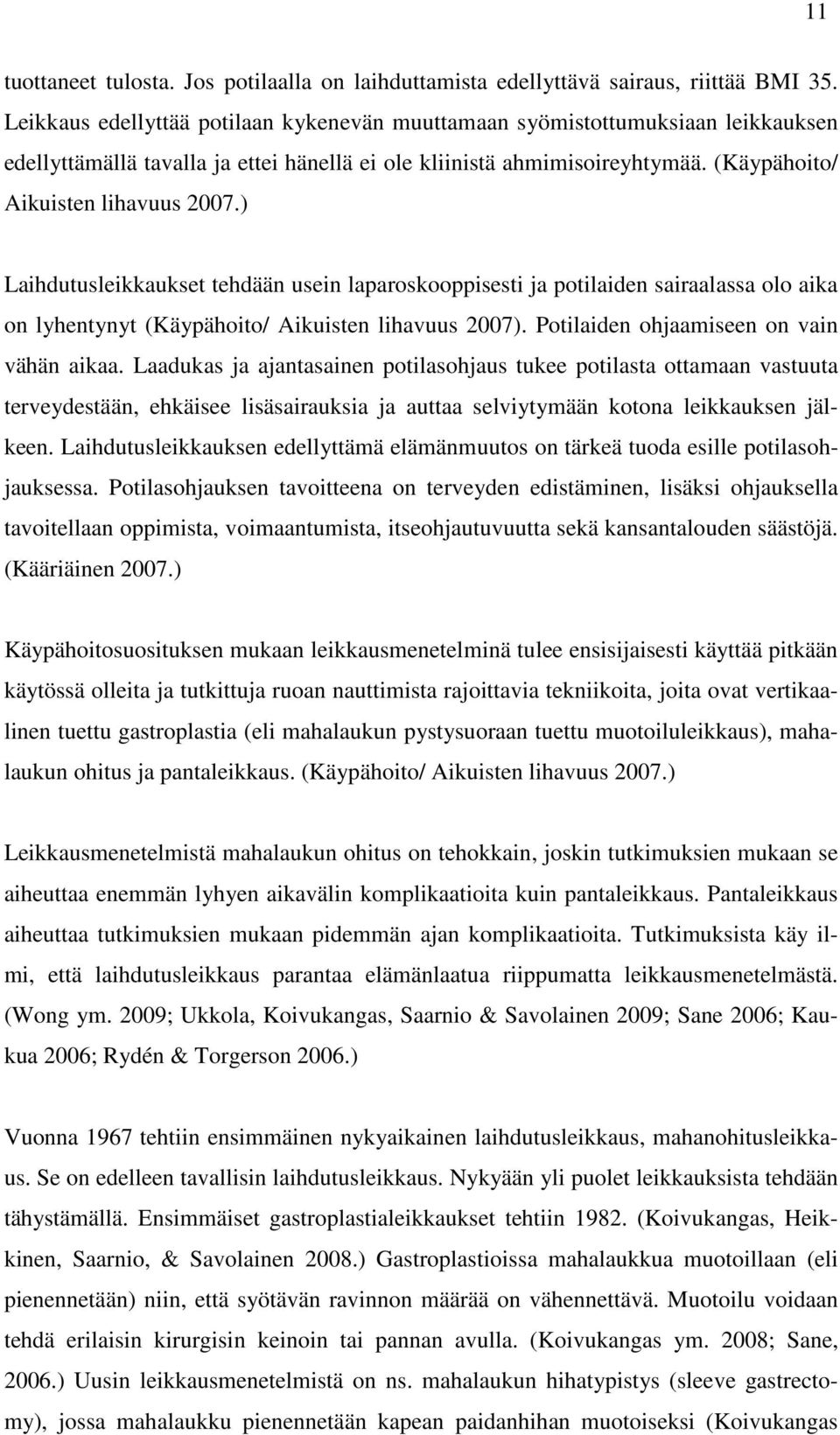 11

tuottaneet tulosta. Jos potilaalla on laihduttamista edellyttävä sairaus, riittää BMI 35. Leikkaus edellyttää potilaan kykenevän muuttamaan syömistottumuksiaan leikkauksen edellyttämällä tavalla ja ettei hänellä ei ole kliinistä ahmimisoireyhtymää. (Käypähoito/ Aikuisten lihavuus 2007.)

Laihdutusleikkaukset tehdään usein laparoskooppisesti ja potilaiden sairaalassa olo aika on lyhentynyt (Käypähoito/ Aikuisten lihavuus 2007). Potilaiden ohjaamiseen on vain vähän aikaa. Laadukas ja ajantasainen potilasohjaus tukee potilasta ottamaan vastuuta terveydestään, ehkäisee lisäsairauksia ja auttaa selviytymään kotona leikkauksen jälkeen. Laihdutusleikkauksen edellyttämä elämänmuutos on tärkeä tuoda esille potilasohjauksessa. Potilasohjauksen tavoitteena on terveyden edistäminen, lisäksi ohjauksella tavoitellaan oppimista, voimaantumista, itseohjautuvuutta sekä kansantalouden säästöjä. (Kääriäinen 2007.)

Käypähoitosuosituksen mukaan leikkausmenetelminä tulee ensisijaisesti käyttää pitkään käytössä olleita ja tutkittuja ruoan nauttimista rajoittavia tekniikoita, joita ovat vertikaalinen tuettu gastroplastia (eli mahalaukun pystysuoraan tuettu muotoiluleikkaus), mahalaukun ohitus ja pantaleikkaus. (Käypähoito/ Aikuisten lihavuus 2007.)

Leikkausmenetelmistä mahalaukun ohitus on tehokkain, joskin tutkimuksien mukaan se aiheuttaa enemmän lyhyen aikavälin komplikaatioita kuin pantaleikkaus. Pantaleikkaus aiheuttaa tutkimuksien mukaan pidemmän ajan komplikaatioita. Tutkimuksista käy ilmi, että laihdutusleikkaus parantaa elämänlaatua riippumatta leikkausmenetelmästä. (Wong ym. 2009; Ukkola, Koivukangas, Saarnio & Savolainen 2009; Sane 2006; Kaukua 2006; Rydén & Torgerson 2006.)

Vuonna 1967 tehtiin ensimmäinen nykyaikainen laihdutusleikkaus, mahanohitusleikkaus. Se on edelleen tavallisin laihdutusleikkaus. Nykyään yli puolet leikkauksista tehdään tähystämällä. Ensimmäiset gastroplastialeikkaukset tehtiin 1982. (Koivukangas, Heikkinen, Saarnio, & Savolainen 2008.) Gastroplastioissa mahalaukkua muotoillaan (eli pienennetään) niin, että syötävän ravinnon määrää on vähennettävä. Muotoilu voidaan tehdä erilaisin kirurgisin keinoin tai pannan avulla. (Koivukangas ym. 2008; Sane, 2006.) Uusin leikkausmenetelmistä on ns. mahalaukun hihatypistys (sleeve gastrectomy), jossa mahalaukku pienennetään kapean paidanhihan muotoiseksi (Koivukangas